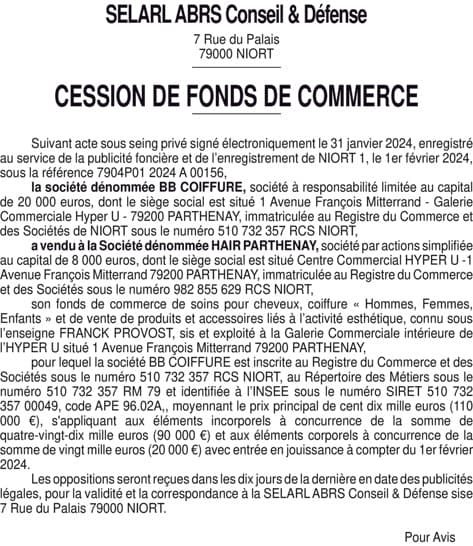 SELARL ABRS Conseil & Défense

7 Rue du Palais
79000 NIORT

CESSION DE FONDS DE COMMERCE

Suivant acte sous seing privé signé électroniquement le 31 janvier 2024, enregistré au service de la publicité foncière et de l'enregistrement de NIORT 1, le 1er février 2024, sous la référence 7904P01 2024 A 00156,

la société dénommée BB COIFFURE, société à responsabilité limitée au capital de 20 000 euros, dont le siège social est situé 1 Avenue François Mitterrand - Galerie Commerciale Hyper U - 79200 PARTHENAY, immatriculée au Registre du Commerce et des Sociétés de NIORT sous le numéro 510 732 357 RCS NIORT,

a vendu à la Société dénommée HAIR PARTHENAY, société par actions simplifiée au capital de 8 000 euros, dont le siège social est situé Centre Commercial HYPER U -1 Avenue François Mitterrand 79200 PARTHENAY, immatriculée au Registre du Commerce et des Sociétés sous le numéro 982 855 629 RCS NIORT,

son fonds de commerce de soins pour cheveux, coiffure « Hommes, Femmes, Enfants » et de vente de produits et accessoires liés à l'activité esthétique, connu sous l'enseigne FRANCK PROVOST, sis et exploité à la Galerie Commerciale intérieure de l'HYPER U situé 1 Avenue François Mitterrand 79200 PARTHENAY,

pour lequel la société BB COIFFURE est inscrite au Registre du Commerce et des Sociétés sous le numéro 510 732 357 RCS NIORT, au Répertoire des Métiers sous le numéro 510 732 357 RM 79 et identifiée à l'INSEE sous le numéro SIRET 510 732 357 00049, code APE 96.02A,, moyennant le prix principal de cent dix mille euros (110 000 €), s'appliquant aux éléments incorporels à concurrence de la somme de quatre-vingt-dix mille euros (90 000 €) et aux éléments corporels à concurrence de la somme de vingt mille euros (20 000 €) avec entrée en jouissance à compter du 1er février 2024.

Les oppositions seront reçues dans les dix jours de la dernière en date des publicités légales, pour la validité et la correspondance à la SELARL ABRS Conseil & Défense sise 7 Rue du Palais 79000 NIORT.

Pour Avis